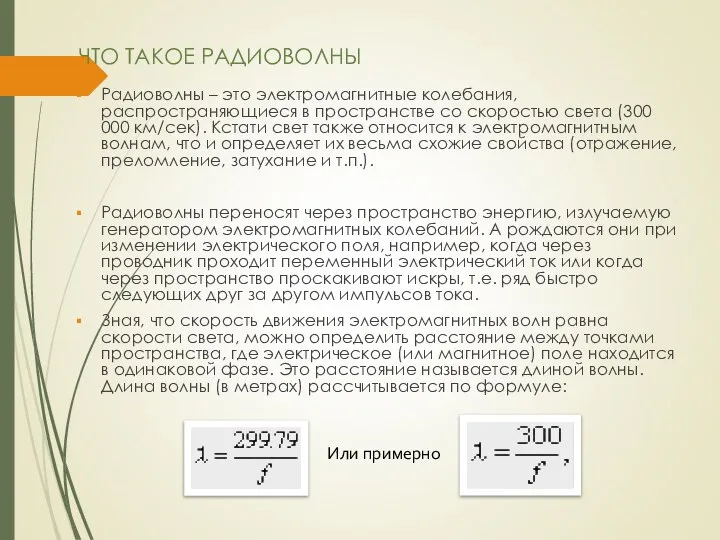 ЧТО ТАКОЕ РАДИОВОЛНЫ

Радиоволны – это электромагнитные колебания, распространяющиеся в пространстве со скоростью света (300 000 км/сек). Кстати свет также относится к электромагнитным волнам, что и определяет их весьма схожие свойства (отражение, преломление, затухание и т.п.).

Радиоволны переносят через пространство энергию, излучаемую генератором электромагнитных колебаний. А рождаются они при изменении электрического поля, например, когда через проводник проходит переменный электрический ток или когда через пространство проскакивают искры, т.е. ряд быстро следующих друг за другом импульсов тока.

Зная, что скорость движения электромагнитных волн равна скорости света, можно определить расстояние между точками пространства, где электрическое (или магнитное) поле находится в одинаковой фазе. Это расстояние называется длиной волны. Длина волны (в метрах) рассчитывается по формуле:

$\lambda = \frac{299.79}{f}$ Или примерно $\lambda = \frac{300}{f}$,